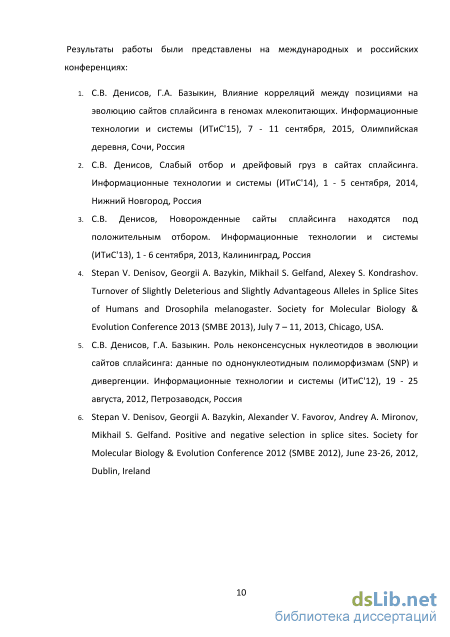 Результаты работы были представлены на международных и российских конференциях:

1. С.В. Денисов, Г.А. Базыкин, Влияние корреляций между позициями на эволюцию сайтов сплайсинга в геномах млекопитающих. Информационные технологии и системы (ИТиС'15), 7 - 11 сентября, 2015, Олимпийская деревня, Сочи, Россия
2. С.В. Денисов, Слабый отбор и дрейфовый груз в сайтах сплайсинга. Информационные технологии и системы (ИТиС'14), 1 - 5 сентября, 2014, Нижний Новгород, Россия
3. С.В. Денисов, Новорожденные сайты сплайсинга находятся под положительным отбором. Информационные технологии и системы (ИТиС'13), 1 - 6 сентября, 2013, Калининград, Россия
4. Stepan V. Denisov, Georgii A. Bazykin, Mikhail S. Gelfand, Alexey S. Kondrashov. Turnover of Slightly Deleterious and Slightly Advantageous Alleles in Splice Sites of Humans and Drosophila melanogaster. Society for Molecular Biology & Evolution Conference 2013 (SMBE 2013), July 7 – 11, 2013, Chicago, USA.
5. С.В. Денисов, Г.А. Базыкин. Роль неконсенсусных нуклеотидов в эволюции сайтов сплайсинга: данные по однонуклеотидным полиморфизмам (SNP) и дивергенции. Информационные технологии и системы (ИТиС'12), 19 - 25 августа, 2012, Петрозаводск, Россия
6. Stepan V. Denisov, Georgii A. Bazykin, Alexander V. Favorov, Andrey A. Mironov, Mikhail S. Gelfand. Positive and negative selection in splice sites. Society for Molecular Biology & Evolution Conference 2012 (SMBE 2012), June 23-26, 2012, Dublin, Ireland

10

dsLib.net
библиотека диссертаций